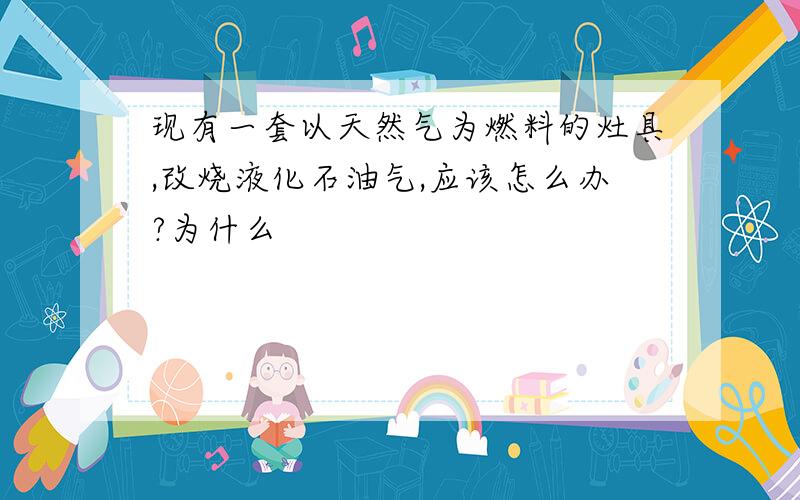 现有一套以天然气为燃料的灶具,改烧液化石油气,应该怎么办?为什么